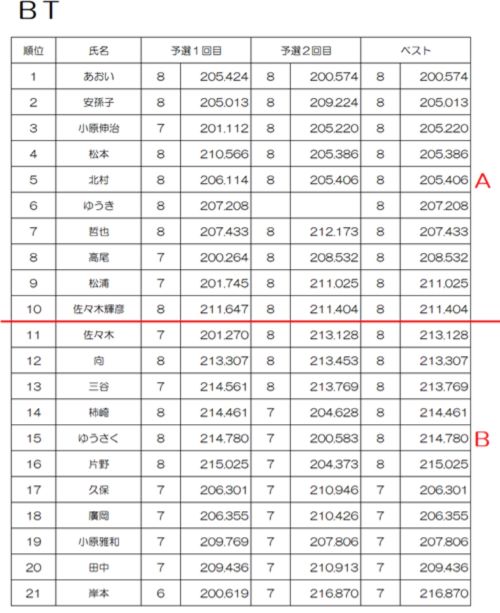 BT

| 順位 | 氏名 | 予選１回目 | | 予選２回目 | | ベスト | |
|---|---|---|---|---|---|---|---|
| 1 | あおい | 8 | 205.424 | 8 | 200.574 | 8 | 200.574 |
| 2 | 安孫子 | 8 | 205.013 | 8 | 209.224 | 8 | 205.013 |
| 3 | 小原伸治 | 7 | 201.112 | 8 | 205.220 | 8 | 205.220 |
| 4 | 松本 | 8 | 210.566 | 8 | 205.386 | 8 | 205.386 |
| 5 | 北村 | 8 | 206.114 | 8 | 205.406 | 8 | 205.406 |
| 6 | ゆうき | 8 | 207.208 | | | 8 | 207.208 |
| 7 | 哲也 | 8 | 207.433 | 8 | 212.173 | 8 | 207.433 |
| 8 | 高尾 | 7 | 200.264 | 8 | 208.532 | 8 | 208.532 |
| 9 | 松浦 | 7 | 201.745 | 8 | 211.025 | 8 | 211.025 |
| 10 | 佐々木輝彦 | 8 | 211.647 | 8 | 211.404 | 8 | 211.404 |
| 11 | 佐々木 | 7 | 201.270 | 8 | 213.128 | 8 | 213.128 |
| 12 | 向 | 8 | 213.307 | 8 | 213.453 | 8 | 213.307 |
| 13 | 三谷 | 7 | 214.561 | 8 | 213.769 | 8 | 213.769 |
| 14 | 柿崎 | 8 | 214.461 | 7 | 204.628 | 8 | 214.461 |
| 15 | ゆうさく | 8 | 214.780 | 7 | 200.583 | 8 | 214.780 |
| 16 | 片野 | 8 | 215.025 | 7 | 204.373 | 8 | 215.025 |
| 17 | 久保 | 7 | 206.301 | 7 | 210.946 | 7 | 206.301 |
| 18 | 廣岡 | 7 | 206.355 | 7 | 210.426 | 7 | 206.355 |
| 19 | 小原雅和 | 7 | 209.769 | 7 | 207.806 | 7 | 207.806 |
| 20 | 田中 | 7 | 209.436 | 7 | 210.913 | 7 | 209.436 |
| 21 | 岸本 | 6 | 200.619 | 7 | 216.870 | 7 | 216.870 |

A

B